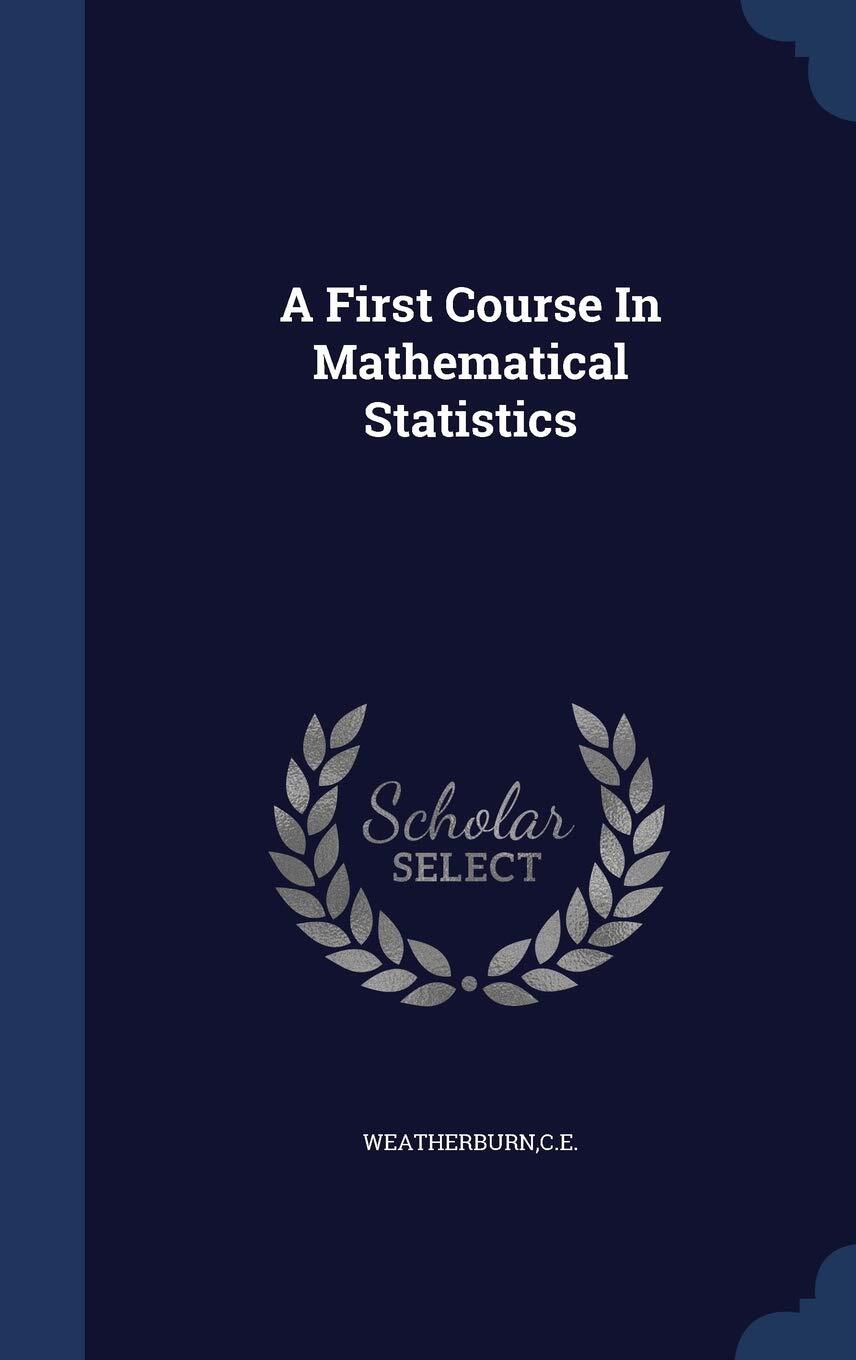 A First Course In Mathematical Statistics

Scholar SELECT

WEATHERBURN,C.E.